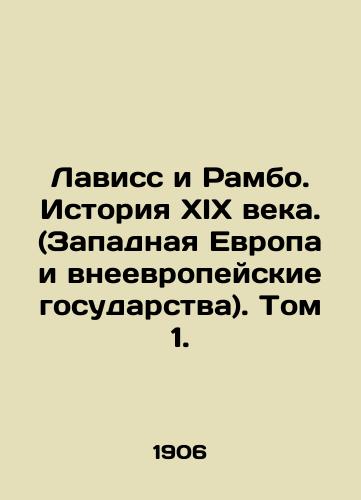 Лависс и Рамбо. История XIX века. (Западная Европа и внеевропейские государства). Том 1.

1906